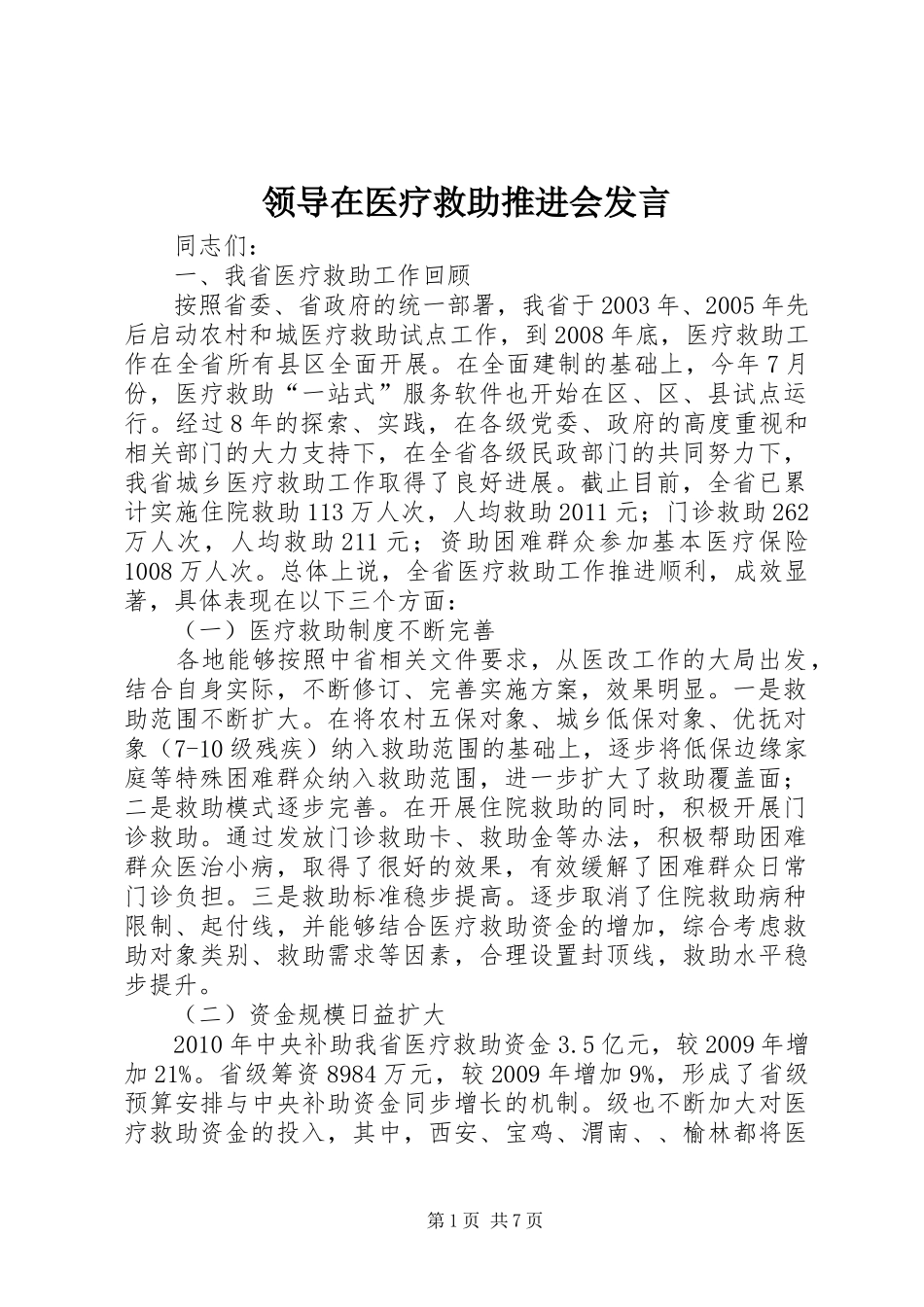 领导在医疗救助推进会发言

同志们：

一、我省医疗救助工作回顾

按照省委、省政府的统一部署，我省于2003年、2005年先后启动农村和城医疗救助试点工作，到2008年底，医疗救助工作在全省所有县区全面开展。在全面建制的基础上，今年7月份，医疗救助“一站式”服务软件也开始在区、区、县试点运行。经过8年的探索、实践，在各级党委、政府的高度重视和相关部门的大力支持下，在全省各级民政部门的共同努力下，我省城乡医疗救助工作取得了良好进展。截止目前，全省已累计实施住院救助113万人次，人均救助2011元；门诊救助262万人次，人均救助211元；资助困难群众参加基本医疗保险1008万人次。总体上说，全省医疗救助工作推进顺利，成效显著，具体表现在以下三个方面：

（一）医疗救助制度不断完善

各地能够按照中省相关文件要求，从医改工作的大局出发，结合自身实际，不断修订、完善实施方案，效果明显。一是救助范围不断扩大。在将农村五保对象、城乡低保对象、优抚对象（7-10级残疾）纳入救助范围的基础上，逐步将低保边缘家庭等特殊困难群众纳入救助范围，进一步扩大了救助覆盖面；二是救助模式逐步完善。在开展住院救助的同时，积极开展门诊救助。通过发放门诊救助卡、救助金等办法，积极帮助困难群众医治小病，取得了很好的效果，有效缓解了困难群众日常门诊负担。三是救助标准稳步提高。逐步取消了住院救助病种限制、起付线，并能够结合医疗救助资金的增加，综合考虑救助对象类别、救助需求等因素，合理设置封顶线，救助水平稳步提升。

（二）资金规模日益扩大

2010年中央补助我省医疗救助资金3.5亿元，较2009年增加21%。省级筹资8984万元，较2009年增加9%，形成了省级预算安排与中央补助资金同步增长的机制。级也不断加大对医疗救助资金的投入，其中，西安、宝鸡、渭南、、榆林都将医

第1页 共7页